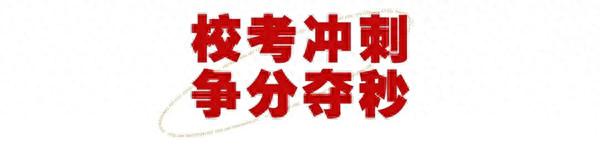 校考冲刺
争分夺秒